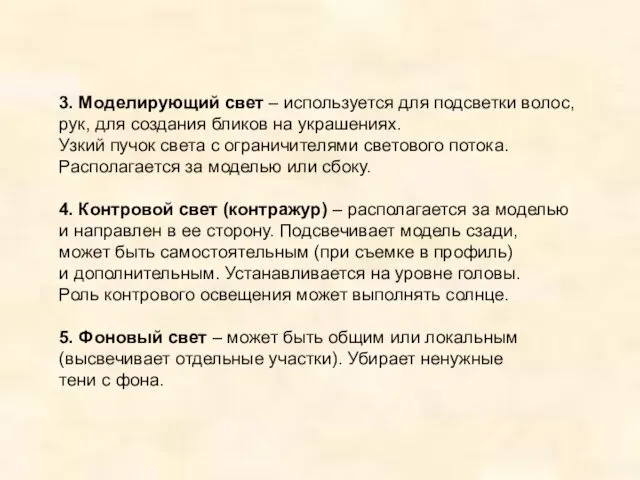 3. Моделирующий свет – используется для подсветки волос, рук, для создания бликов на украшениях.
Узкий пучок света с ограничителями светового потока.
Располагается за моделью или сбоку.

4. Контровой свет (контражур) – располагается за моделью и направлен в ее сторону. Подсвечивает модель сзади, может быть самостоятельным (при съемке в профиль) и дополнительным. Устанавливается на уровне головы.
Роль контрового освещения может выполнять солнце.

5. Фоновый свет – может быть общим или локальным (высвечивает отдельные участки). Убирает ненужные тени с фона.